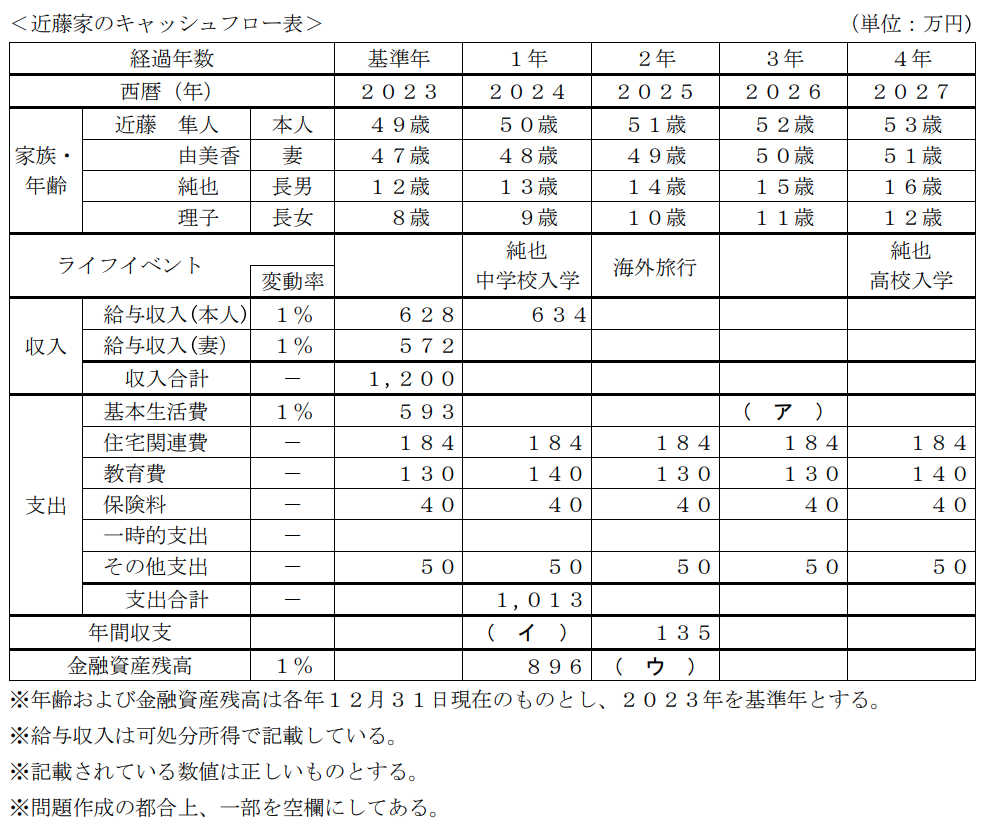 ＜近藤家のキャッシュフロー表＞ （単位：万円）

| 経過年数 | | | 基準年 | １年 | ２年 | ３年 | ４年 |
|---|---|---|---|---|---|---|---|
| 西暦（年） | | | ２０２３ | ２０２４ | ２０２５ | ２０２６ | ２０２７ |
| 家族・年齢 | 近藤　隼人 | 本人 | ４９歳 | ５０歳 | ５１歳 | ５２歳 | ５３歳 |
| | 由美香 | 妻 | ４７歳 | ４８歳 | ４９歳 | ５０歳 | ５１歳 |
| | 純也 | 長男 | １２歳 | １３歳 | １４歳 | １５歳 | １６歳 |
| | 理子 | 長女 | ８歳 | ９歳 | １０歳 | １１歳 | １２歳 |
| ライフイベント | | 変動率 | | 純也 中学校入学 | 海外旅行 | | 純也 高校入学 |
| 収入 | 給与収入（本人） | １％ | ６２８ | ６３４ | | | |
| | 給与収入（妻） | １％ | ５７２ | | | | |
| | 収入合計 | － | １，２００ | | | | |
| 支出 | 基本生活費 | １％ | ５９３ | | | （　ア　） | |
| | 住宅関連費 | － | １８４ | １８４ | １８４ | １８４ | １８４ |
| | 教育費 | － | １３０ | １４０ | １３０ | １３０ | １４０ |
| | 保険料 | － | ４０ | ４０ | ４０ | ４０ | ４０ |
| | 一時的支出 | － | | | | | |
| | その他支出 | － | ５０ | ５０ | ５０ | ５０ | ５０ |
| | 支出合計 | － | | １，０１３ | | | |
| 年間収支 | | | | （　イ　） | １３５ | | |
| 金融資産残高 | | １％ | | ８９６ | （　ウ　） | | |

※年齢および金融資産残高は各年１２月３１日現在のものとし、２０２３年を基準年とする。

※給与収入は可処分所得で記載している。

※記載されている数値は正しいものとする。

※問題作成の都合上、一部を空欄にしてある。